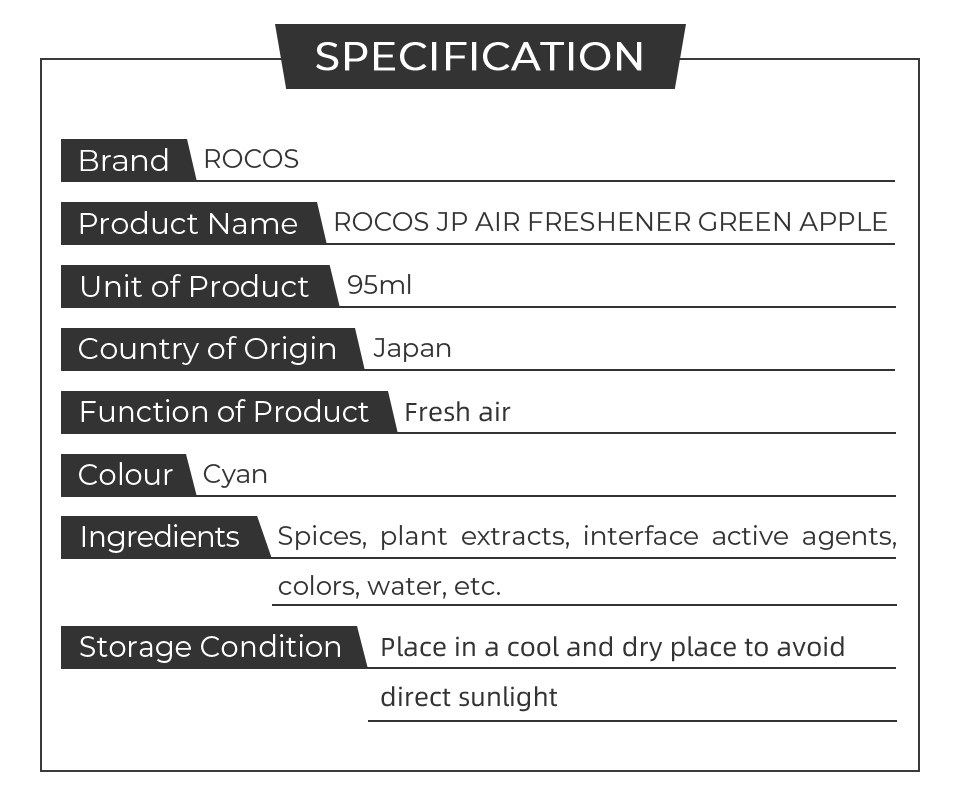 SPECIFICATION

Brand ROCOS

Product Name ROCOS JP AIR FRESHENER GREEN APPLE

Unit of Product 95ml

Country of Origin Japan

Function of Product Fresh air

Colour Cyan

Ingredients Spices, plant extracts, interface active agents, colors, water, etc.

Storage Condition Place in a cool and dry place to avoid direct sunlight